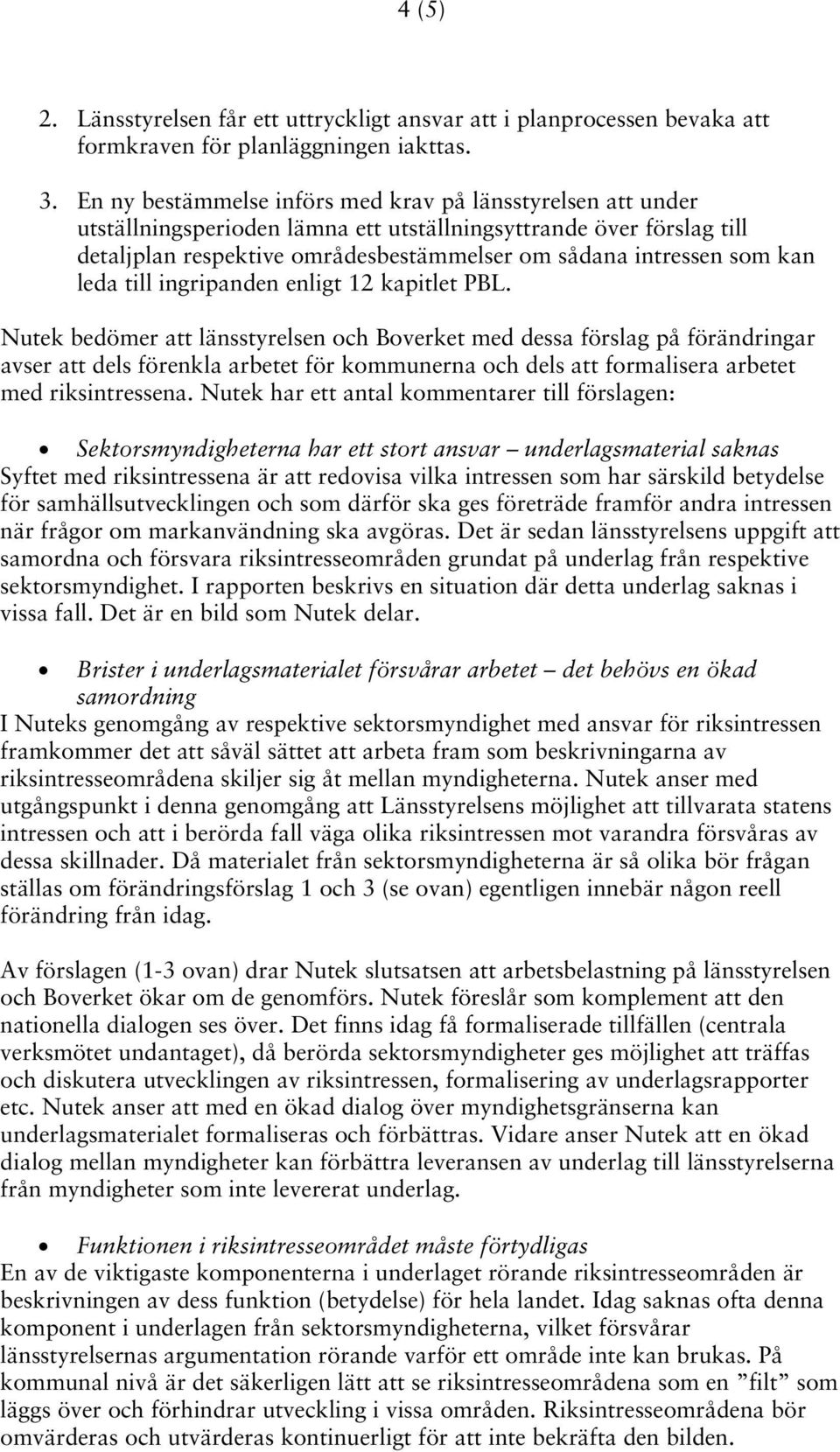 4 (5)

2. Länsstyrelsen får ett uttryckligt ansvar att i planprocessen bevaka att formkraven för planläggningen iakttas.

3. En ny bestämmelse införs med krav på länsstyrelsen att under utställningsperioden lämna ett utställningsyttrande över förslag till detaljplan respektive områdesbestämmelser om sådana intressen som kan leda till ingripanden enligt 12 kapitlet PBL.

Nutek bedömer att länsstyrelsen och Boverket med dessa förslag på förändringar avser att dels förenkla arbetet för kommunerna och dels att formalisera arbetet med riksintressena. Nutek har ett antal kommentarer till förslagen:

• Sektorsmyndigheterna har ett stort ansvar – underlagsmaterial saknas
Syftet med riksintressena är att redovisa vilka intressen som har särskild betydelse för samhällsutvecklingen och som därför ska ges företräde framför andra intressen när frågor om markanvändning ska avgöras. Det är sedan länsstyrelsens uppgift att samordna och försvara riksintresseområden grundat på underlag från respektive sektorsmyndighet. I rapporten beskrivs en situation där detta underlag saknas i vissa fall. Det är en bild som Nutek delar.

• Brister i underlagsmaterialet försvårar arbetet – det behövs en ökad samordning
I Nuteks genomgång av respektive sektorsmyndighet med ansvar för riksintressen framkommer det att såväl sättet att arbeta fram som beskrivningarna av riksintresseområdena skiljer sig åt mellan myndigheterna. Nutek anser med utgångspunkt i denna genomgång att Länsstyrelsens möjlighet att tillvarata statens intressen och att i berörda fall väga olika riksintressen mot varandra försvåras av dessa skillnader. Då materialet från sektorsmyndigheterna är så olika bör frågan ställas om förändringsförslag 1 och 3 (se ovan) egentligen innebär någon reell förändring från idag.

Av förslagen (1-3 ovan) drar Nutek slutsatsen att arbetsbelastning på länsstyrelsen och Boverket ökar om de genomförs. Nutek föreslår som komplement att den nationella dialogen ses över. Det finns idag få formaliserade tillfällen (centrala verksmötet undantaget), då berörda sektorsmyndigheter ges möjlighet att träffas och diskutera utvecklingen av riksintressen, formalisering av underlagsrapporter etc. Nutek anser att med en ökad dialog över myndighetsgränserna kan underlagsmaterialet formaliseras och förbättras. Vidare anser Nutek att en ökad dialog mellan myndigheter kan förbättra leveransen av underlag till länsstyrelserna från myndigheter som inte levererat underlag.

• Funktionen i riksintresseområdet måste förtydligas
En av de viktigaste komponenterna i underlaget rörande riksintresseområden är beskrivningen av dess funktion (betydelse) för hela landet. Idag saknas ofta denna komponent i underlagen från sektorsmyndigheterna, vilket försvårar länsstyrelsernas argumentation rörande varför ett område inte kan brukas. På kommunal nivå är det säkerligen lätt att se riksintresseområdena som en ”filt” som läggs över och förhindrar utveckling i vissa områden. Riksintresseområdena bör omvärderas och utvärderas kontinuerligt för att inte bekräfta den bilden.